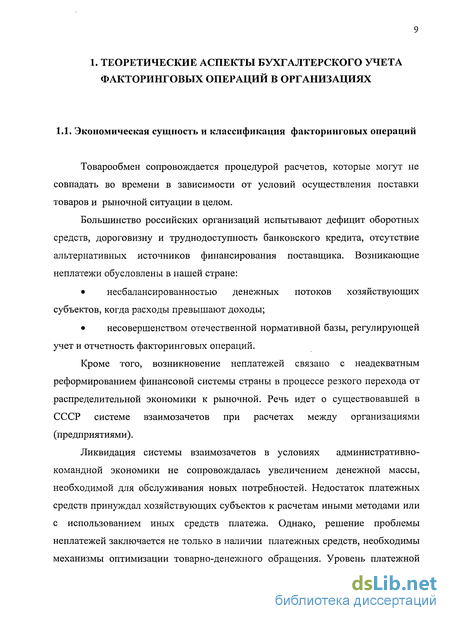 9

1. ТЕОРЕТИЧЕСКИЕ АСПЕКТЫ БУХГАЛТЕРСКОГО УЧЕТА ФАКТОРИНГОВЫХ ОПЕРАЦИЙ В ОРГАНИЗАЦИЯХ

1.1. Экономическая сущность и классификация факторинговых операций

Товарообмен сопровождается процедурой расчетов, которые могут не совпадать во времени в зависимости от условий осуществления поставки товаров и рыночной ситуации в целом.

Большинство российских организаций испытывают дефицит оборотных средств, дороговизну и труднодоступность банковского кредита, отсутствие альтернативных источников финансирования поставщика. Возникающие неплатежи обусловлены в нашей стране:

• несбалансированностью денежных потоков хозяйствующих субъектов, когда расходы превышают доходы;

• несовершенством отечественной нормативной базы, регулирующей учет и отчетность факторинговых операций.

Кроме того, возникновение неплатежей связано с неадекватным реформированием финансовой системы страны в процессе резкого перехода от распределительной экономики к рыночной. Речь идет о существовавшей в СССР системе взаимозачетов при расчетах между организациями (предприятиями).

Ликвидация системы взаимозачетов в условиях административно-командной экономики не сопровождалась увеличением денежной массы, необходимой для обслуживания новых потребностей. Недостаток платежных средств принуждал хозяйствующих субъектов к расчетам иными методами или с использованием иных средств платежа. Однако, решение проблемы неплатежей заключается не только в наличии платежных средств, необходимы механизмы оптимизации товарно-денежного обращения. Уровень платежной

dsLib.net
библиотека диссертаций